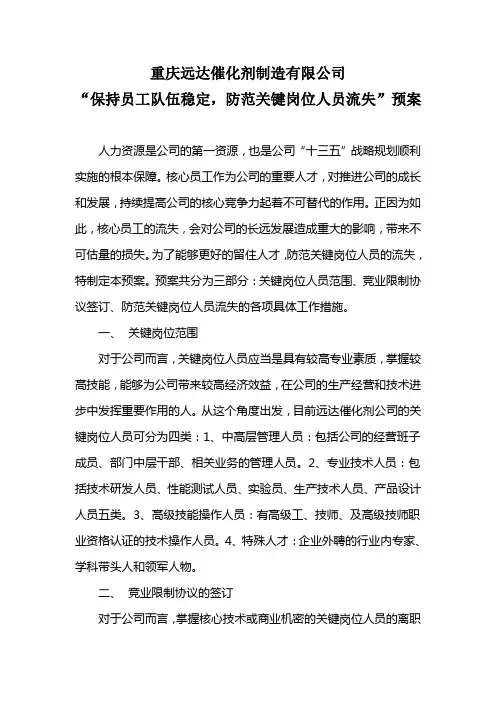 重庆远达催化剂制造有限公司
“保持员工队伍稳定，防范关键岗位人员流失”预案

人力资源是公司的第一资源，也是公司“十三五”战略规划顺利实施的根本保障。核心员工作为公司的重要人才，对推进公司的成长和发展，持续提高公司的核心竞争力起着不可替代的作用。正因为如此，核心员工的流失，会对公司的长远发展造成重大的影响，带来不可估量的损失。为了能够更好的留住人才，防范关键岗位人员的流失，特制定本预案。预案共分为三部分：关键岗位人员范围、竞业限制协议签订、防范关键岗位人员流失的各项具体工作措施。

一、 关键岗位范围

对于公司而言，关键岗位人员应当是具有较高专业素质，掌握较高技能，能够为公司带来较高经济效益，在公司的生产经营和技术进步中发挥重要作用的人。从这个角度出发，目前远达催化剂公司的关键岗位人员可分为四类：1、中高层管理人员：包括公司的经营班子成员、部门中层干部、相关业务的管理人员。2、专业技术人员：包括技术研发人员、性能测试人员、实验员、生产技术人员、产品设计人员五类。3、高级技能操作人员：有高级工、技师、及高级技师职业资格认证的技术操作人员。4、特殊人才：企业外聘的行业内专家、学科带头人和领军人物。

二、 竞业限制协议的签订

对于公司而言，掌握核心技术或商业机密的关键岗位人员的离职